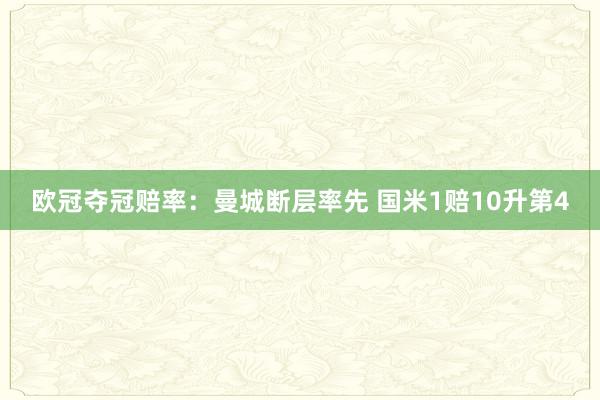 欧冠夺冠赔率：曼城断层率先 国米1赔10升第4